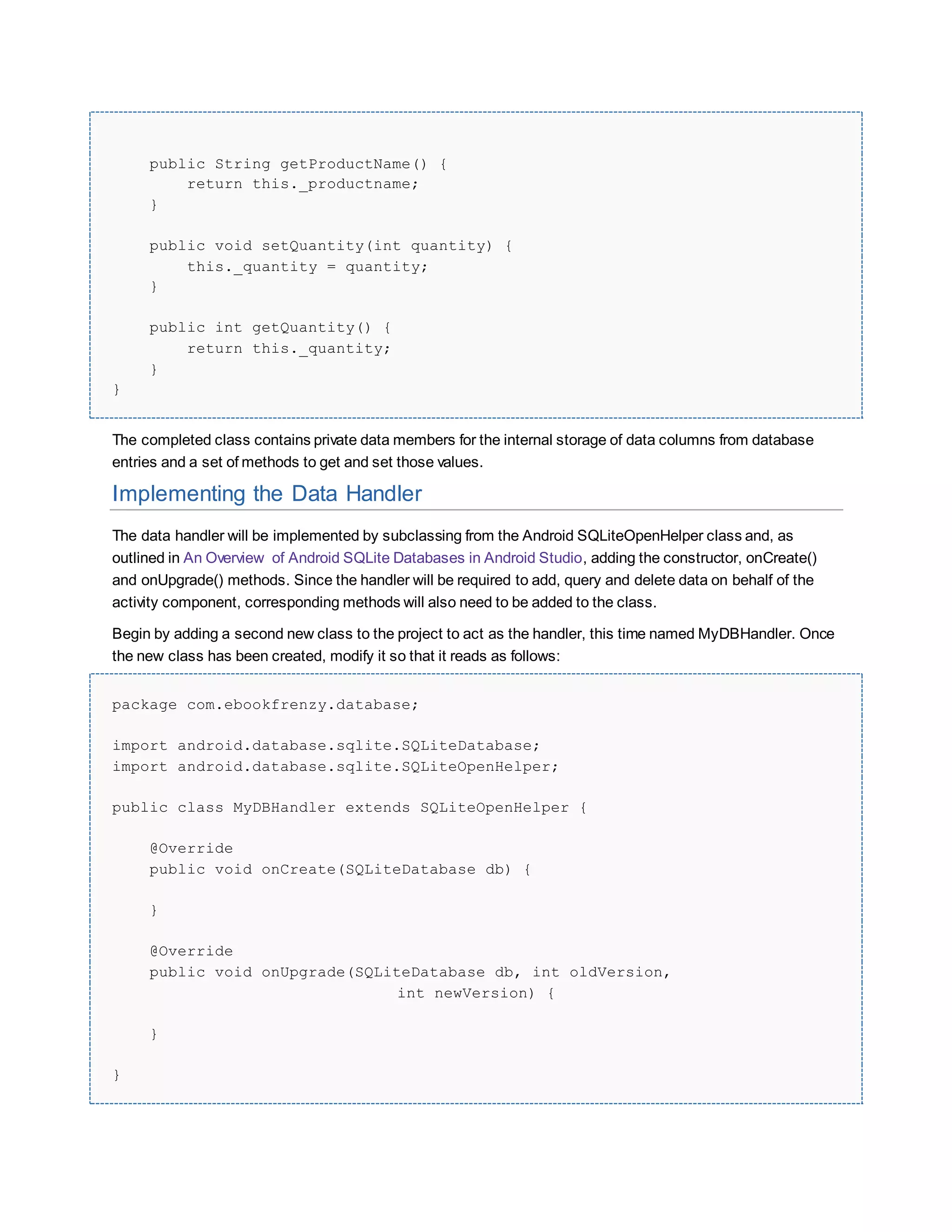 public String getProductName() {
        return this._productname;
    }

    public void setQuantity(int quantity) {
        this._quantity = quantity;
    }

    public int getQuantity() {
        return this._quantity;
    }
}

The completed class contains private data members for the internal storage of data columns from database entries and a set of methods to get and set those values.

Implementing the Data Handler

The data handler will be implemented by subclassing from the Android SQLiteOpenHelper class and, as outlined in An Overview of Android SQLite Databases in Android Studio, adding the constructor, onCreate() and onUpgrade() methods. Since the handler will be required to add, query and delete data on behalf of the activity component, corresponding methods will also need to be added to the class.

Begin by adding a second new class to the project to act as the handler, this time named MyDBHandler. Once the new class has been created, modify it so that it reads as follows:

package com.ebookfrenzy.database;

import android.database.sqlite.SQLiteDatabase;
import android.database.sqlite.SQLiteOpenHelper;

public class MyDBHandler extends SQLiteOpenHelper {

    @Override
    public void onCreate(SQLiteDatabase db) {

    }

    @Override
    public void onUpgrade(SQLiteDatabase db, int oldVersion,
                          int newVersion) {

    }

}